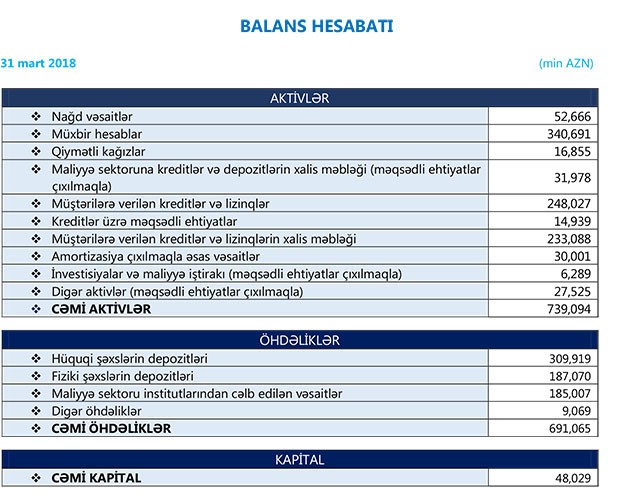 BALANS HESABATI

31 mart 2018

(min AZN)

| AKTİVLƏR | |
|---|---|
| ❖ Nağd vəsaitlər | 52,666 |
| ❖ Müxbir hesablar | 340,691 |
| ❖ Qiymətli kağızlar | 16,855 |
| ❖ Maliyyə sektoruna kreditlər və depozitlərin xalis məbləği (məqsədli ehtiyatlar çıxılmaqla) | 31,978 |
| ❖ Müştərilərə verilən kreditlər və lizinqlər | 248,027 |
| ❖ Kreditlər üzrə məqsədli ehtiyatlar | 14,939 |
| ❖ Müştərilərə verilən kreditlər və lizinqlərin xalis məbləği | 233,088 |
| ❖ Amortizasiya çıxılmaqla əsas vəsaitlər | 30,001 |
| ❖ İnvestisiyalar və maliyyə iştirakı (məqsədli ehtiyatlar çıxılmaqla) | 6,289 |
| ❖ Digər aktivlər (məqsədli ehtiyatlar çıxılmaqla) | 27,525 |
| ❖ CƏMİ AKTİVLƏR | 739,094 |

| ÖHDƏLİKLƏR | |
|---|---|
| ❖ Hüquqi şəxslərin depozitləri | 309,919 |
| ❖ Fiziki şəxslərin depozitləri | 187,070 |
| ❖ Maliyyə sektoru institutlarından cəlb edilən vəsaitlər | 185,007 |
| ❖ Digər öhdəliklər | 9,069 |
| ❖ CƏMİ ÖHDƏLİKLƏR | 691,065 |

| KAPİTAL | |
|---|---|
| ❖ CƏMİ KAPİTAL | 48,029 |